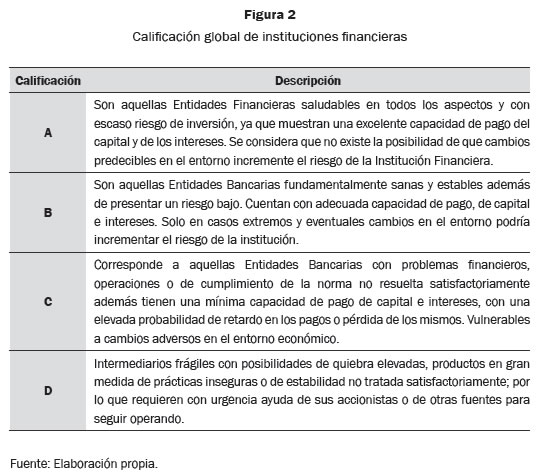 Figura 2

Calificación global de instituciones financieras

| Calificación | Descripción |
|---|---|
| A | Son aquellas Entidades Financieras saludables en todos los aspectos y con escaso riesgo de inversión, ya que muestran una excelente capacidad de pago del capital y de los intereses. Se considera que no existe la posibilidad de que cambios predecibles en el entorno incremente el riesgo de la Institución Financiera. |
| B | Son aquellas Entidades Bancarias fundamentalmente sanas y estables además de presentar un riesgo bajo. Cuentan con adecuada capacidad de pago, de capital e intereses. Solo en casos extremos y eventuales cambios en el entorno podría incrementar el riesgo de la institución. |
| C | Corresponde a aquellas Entidades Bancarias con problemas financieros, operaciones o de cumplimiento de la norma no resuelta satisfactoriamente además tienen una mínima capacidad de pago de capital e intereses, con una elevada probabilidad de retardo en los pagos o pérdida de los mismos. Vulnerables a cambios adversos en el entorno económico. |
| D | Intermediarios frágiles con posibilidades de quiebra elevadas, productos en gran medida de prácticas inseguras o de estabilidad no tratada satisfactoriamente; por lo que requieren con urgencia ayuda de sus accionistas o de otras fuentes para seguir operando. |

Fuente: Elaboración propia.